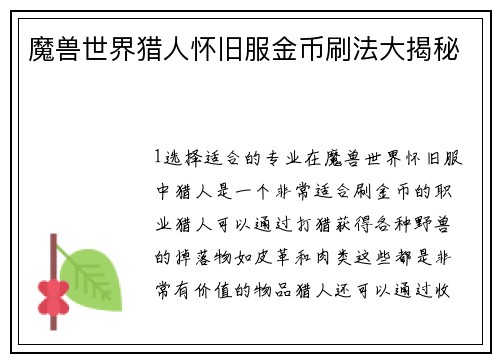 魔兽世界猎人怀旧服金币刷法大揭秘

1选择适合的专业在魔兽世界怀旧服中猎人是一个非常适合刷金币的职业猎人可以通过打猎获得各种野兽的掉落物如皮革和肉类这些都是非常有价值的物品猎人还可以通过收